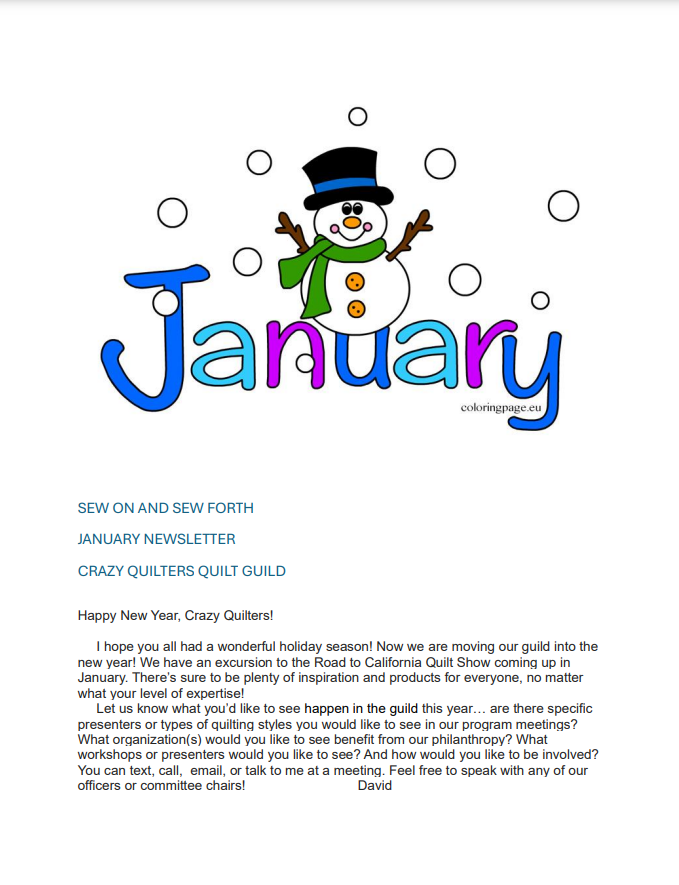 January

coloringpage.eu

SEW ON AND SEW FORTH

JANUARY NEWSLETTER

CRAZY QUILTERS QUILT GUILD

Happy New Year, Crazy Quilters!

I hope you all had a wonderful holiday season! Now we are moving our guild into the new year! We have an excursion to the Road to California Quilt Show coming up in January. There's sure to be plenty of inspiration and products for everyone, no matter what your level of expertise!

Let us know what you'd like to see happen in the guild this year… are there specific presenters or types of quilting styles you would like to see in our program meetings? What organization(s) would you like to see benefit from our philanthropy? What workshops or presenters would you like to see? And how would you like to be involved? You can text, call, email, or talk to me at a meeting. Feel free to speak with any of our officers or committee chairs! David